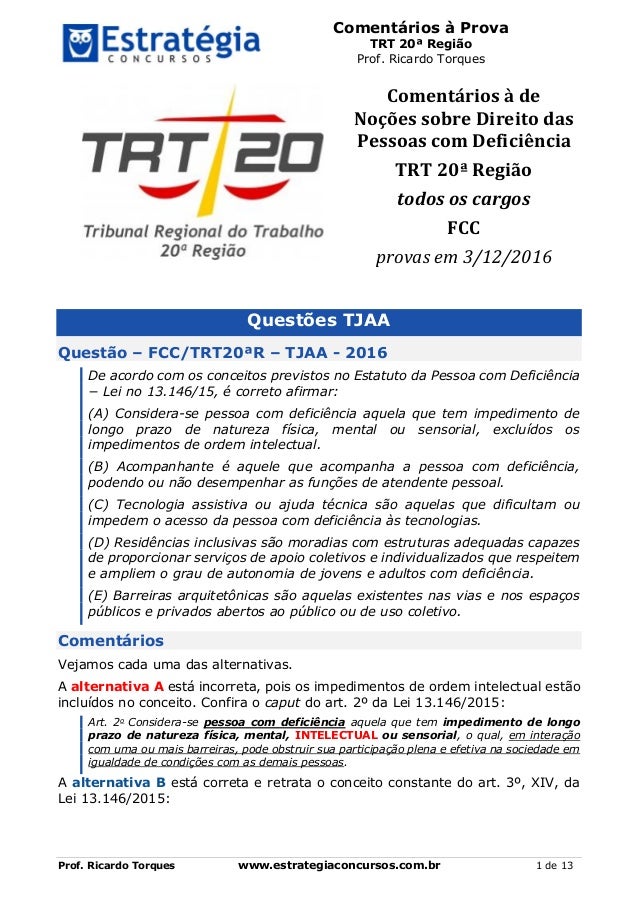 Estratégia
CONCURSOS

Comentários à Prova
TRT 20ª Região
Prof. Ricardo Torques

TRT 20
Tribunal Regional do Trabalho
20ª Região

Comentários à de Noções sobre Direito das Pessoas com Deficiência
TRT 20ª Região
todos os cargos
FCC
provas em 3/12/2016

Questões TJAA

Questão – FCC/TRT20ªR – TJAA - 2016

De acordo com os conceitos previstos no Estatuto da Pessoa com Deficiência − Lei no 13.146/15, é correto afirmar:

(A) Considera-se pessoa com deficiência aquela que tem impedimento de longo prazo de natureza física, mental ou sensorial, excluídos os impedimentos de ordem intelectual.

(B) Acompanhante é aquele que acompanha a pessoa com deficiência, podendo ou não desempenhar as funções de atendente pessoal.

(C) Tecnologia assistiva ou ajuda técnica são aquelas que dificultam ou impedem o acesso da pessoa com deficiência às tecnologias.

(D) Residências inclusivas são moradias com estruturas adequadas capazes de proporcionar serviços de apoio coletivos e individualizados que respeitem e ampliem o grau de autonomia de jovens e adultos com deficiência.

(E) Barreiras arquitetônicas são aquelas existentes nas vias e nos espaços públicos e privados abertos ao público ou de uso coletivo.

Comentários

Vejamos cada uma das alternativas.

A alternativa A está incorreta, pois os impedimentos de ordem intelectual estão incluídos no conceito. Confira o caput do art. 2º da Lei 13.146/2015:

Art. 2º Considera-se pessoa com deficiência aquela que tem impedimento de longo prazo de natureza física, mental, INTELECTUAL ou sensorial, o qual, em interação com uma ou mais barreiras, pode obstruir sua participação plena e efetiva na sociedade em igualdade de condições com as demais pessoas.

A alternativa B está correta e retrata o conceito constante do art. 3º, XIV, da Lei 13.146/2015:

Prof. Ricardo Torques www.estrategiaconcursos.com.br 1 de 13